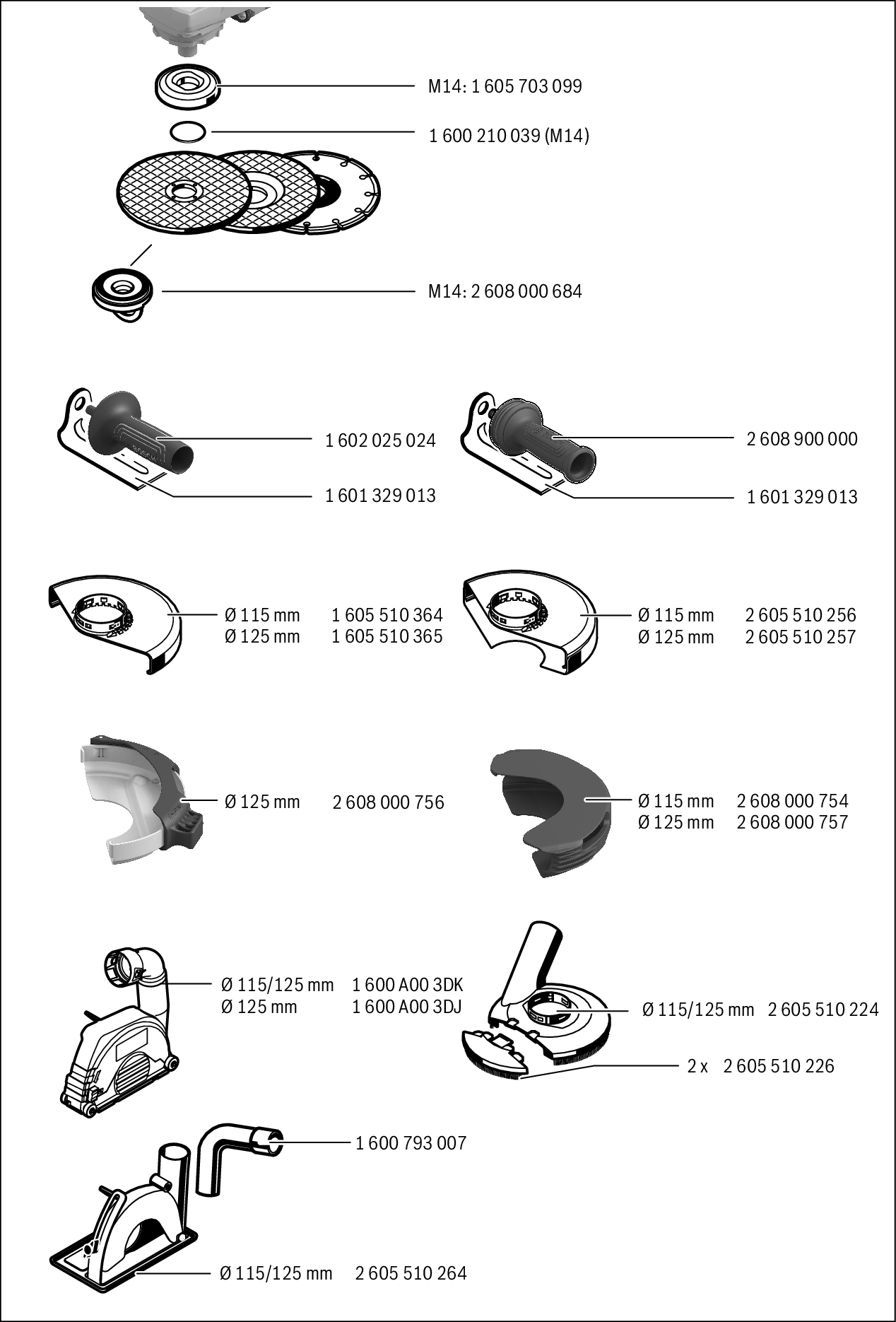 M14: 1 605 703 099

1 600 210 039 (M14)

M14: 2 608 000 684

1 602 025 024

1 601 329 013

2 608 900 000

1 601 329 013

Ø 115 mm 1 605 510 364
Ø 125 mm 1 605 510 365

Ø 115 mm 2 605 510 256
Ø 125 mm 2 605 510 257

Ø 125 mm 2 608 000 756

Ø 115 mm 2 608 000 754
Ø 125 mm 2 608 000 757

Ø 115/125 mm 1 600 A00 3DK
Ø 125 mm 1 600 A00 3DJ

Ø 115/125 mm 2 605 510 224

2 x 2 605 510 226

1 600 793 007

Ø 115/125 mm 2 605 510 264